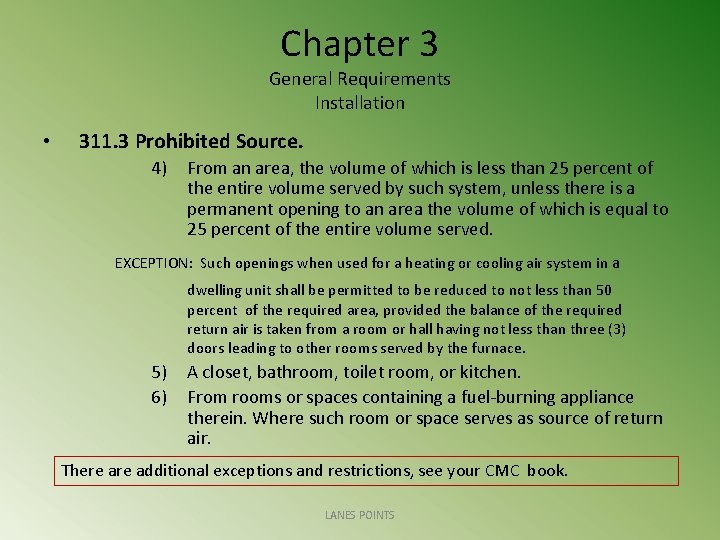 Chapter 3
General Requirements
Installation

• 311.3 Prohibited Source.

4) From an area, the volume of which is less than 25 percent of the entire volume served by such system, unless there is a permanent opening to an area the volume of which is equal to 25 percent of the entire volume served.

EXCEPTION: Such openings when used for a heating or cooling air system in a dwelling unit shall be permitted to be reduced to not less than 50 percent of the required area, provided the balance of the required return air is taken from a room or hall having not less than three (3) doors leading to other rooms served by the furnace.

5) A closet, bathroom, toilet room, or kitchen.

6) From rooms or spaces containing a fuel-burning appliance therein. Where such room or space serves as source of return air.

There are additional exceptions and restrictions, see your CMC book.

LANES POINTS